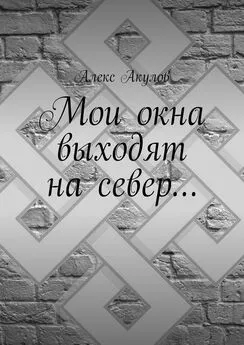 Алекс Акулов

Мои окна выходят на север…